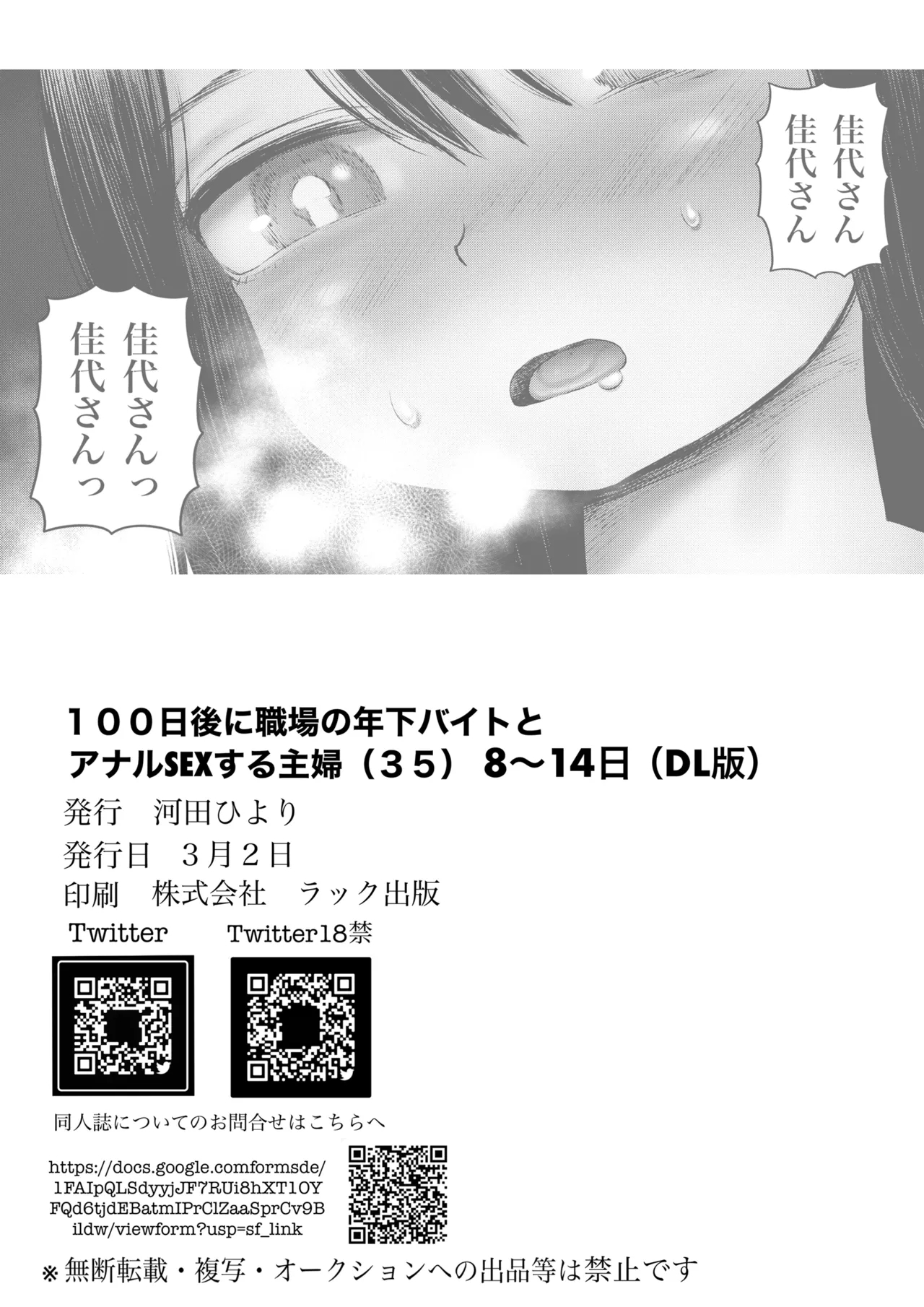 佳代さん
佳代さん

佳代さんっ
佳代さんっ

１００日後に職場の年下バイトと
アナルSEXする主婦（３５） 8～14日（DL版）
発行　河田ひより
発行日　３月２日
印刷　株式会社　ラック出版
Twitter　Twitter18禁

同人誌についてのお問合せはこちらへ
https://docs.google.comformsde/1FAIpQLSdyyjJF7RUi8hXT1OYFQd6tjdEBatmIPrClZaaSprCv9Bildw/viewform?usp=sf_link
※無断転載・複写・オークションへの出品等は禁止です